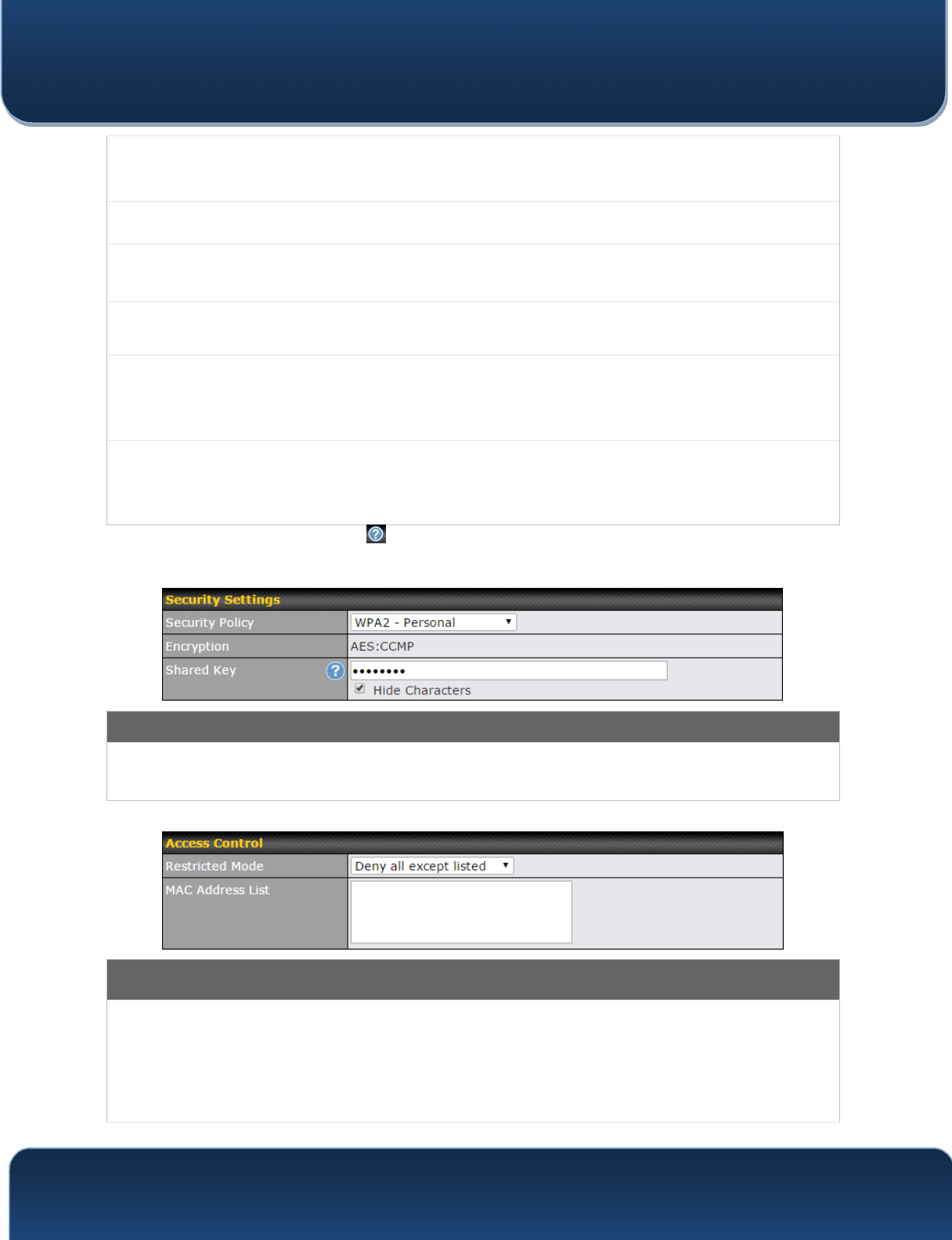 Security Settings
Security Policy
WPA2 - Personal
Encryption
AES:CCMP
Shared Key
••••••••
☑ Hide Characters

Access Control
Restricted Mode
Deny all except listed
MAC Address List